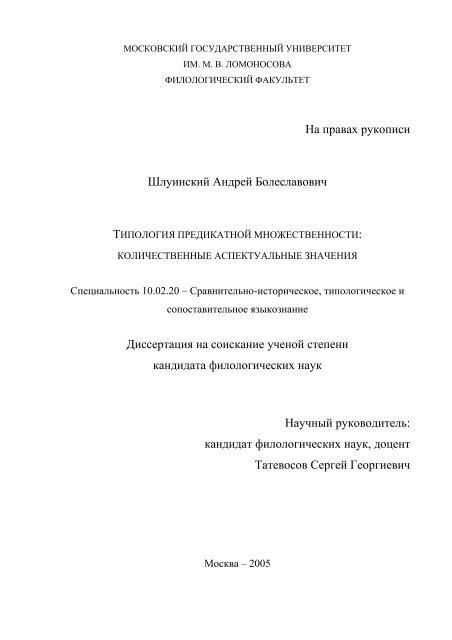 МОСКОВСКИЙ ГОСУДАРСТВЕННЫЙ УНИВЕРСИТЕТ
ИМ. М. В. ЛОМОНОСОВА
ФИЛОЛОГИЧЕСКИЙ ФАКУЛЬТЕТ

На правах рукописи

Шлуинский Андрей Болеславович

ТИПОЛОГИЯ ПРЕДИКАТНОЙ МНОЖЕСТВЕННОСТИ:
КОЛИЧЕСТВЕННЫЕ АСПЕКТУАЛЬНЫЕ ЗНАЧЕНИЯ

Специальность 10.02.20 – Сравнительно-историческое, типологическое и сопоставительное языкознание

Диссертация на соискание ученой степени
кандидата филологических наук

Научный руководитель:
кандидат филологических наук, доцент
Татевосов Сергей Георгиевич

Москва – 2005